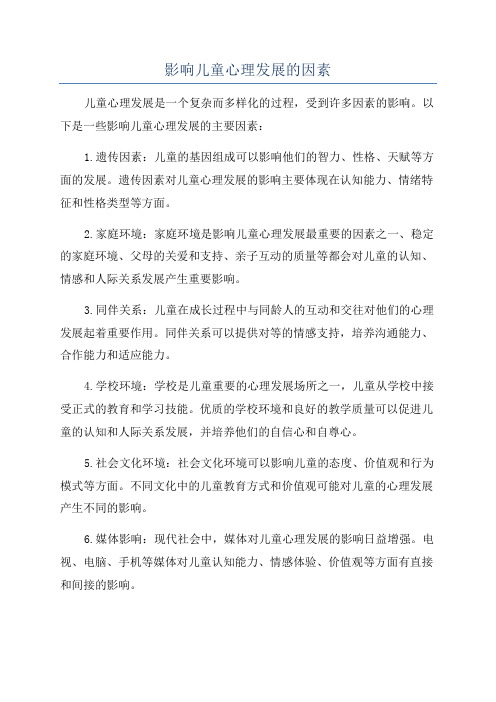 影响儿童心理发展的因素

儿童心理发展是一个复杂而多样化的过程，受到许多因素的影响。以下是一些影响儿童心理发展的主要因素：

1.遗传因素：儿童的基因组成可以影响他们的智力、性格、天赋等方面的发展。遗传因素对儿童心理发展的影响主要体现在认知能力、情绪特征和性格类型等方面。

2.家庭环境：家庭环境是影响儿童心理发展最重要的因素之一、稳定的家庭环境、父母的关爱和支持、亲子互动的质量等都会对儿童的认知、情感和人际关系发展产生重要影响。

3.同伴关系：儿童在成长过程中与同龄人的互动和交往对他们的心理发展起着重要作用。同伴关系可以提供对等的情感支持，培养沟通能力、合作能力和适应能力。

4.学校环境：学校是儿童重要的心理发展场所之一，儿童从学校中接受正式的教育和学习技能。优质的学校环境和良好的教学质量可以促进儿童的认知和人际关系发展，并培养他们的自信心和自尊心。

5.社会文化环境：社会文化环境可以影响儿童的态度、价值观和行为模式等方面。不同文化中的儿童教育方式和价值观可能对儿童的心理发展产生不同的影响。

6.媒体影响：现代社会中，媒体对儿童心理发展的影响日益增强。电视、电脑、手机等媒体对儿童认知能力、情感体验、价值观等方面有直接和间接的影响。